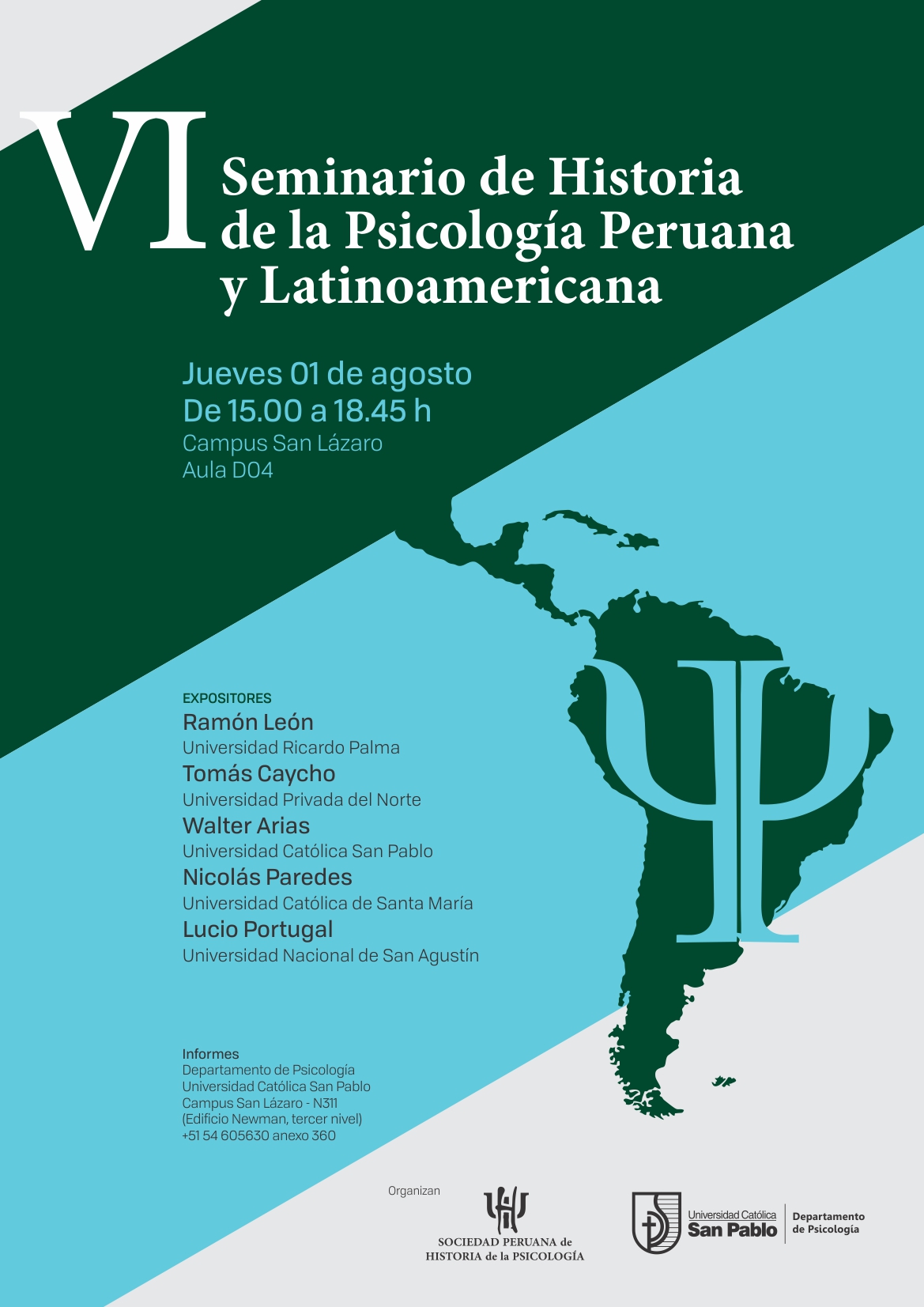 VI

Seminario de Historia de la Psicología Peruana y Latinoamericana

Jueves 01 de agosto
De 15.00 a 18.45 h
Campus San Lázaro
Aula D04

EXPOSITORES
Ramón León
Universidad Ricardo Palma
Tomás Caycho
Universidad Privada del Norte
Walter Arias
Universidad Católica San Pablo
Nicolás Paredes
Universidad Católica de Santa María
Lucio Portugal
Universidad Nacional de San Agustín

Informes
Departamento de Psicología
Universidad Católica San Pablo
Campus San Lázaro - N311
(Edificio Newman, tercer nivel)
+51 54 605630 anexo 360

Organizan

SOCIEDAD PERUANA de
HISTORIA de la PSICOLOGÍA

Universidad Católica
San Pablo
Departamento
de Psicología